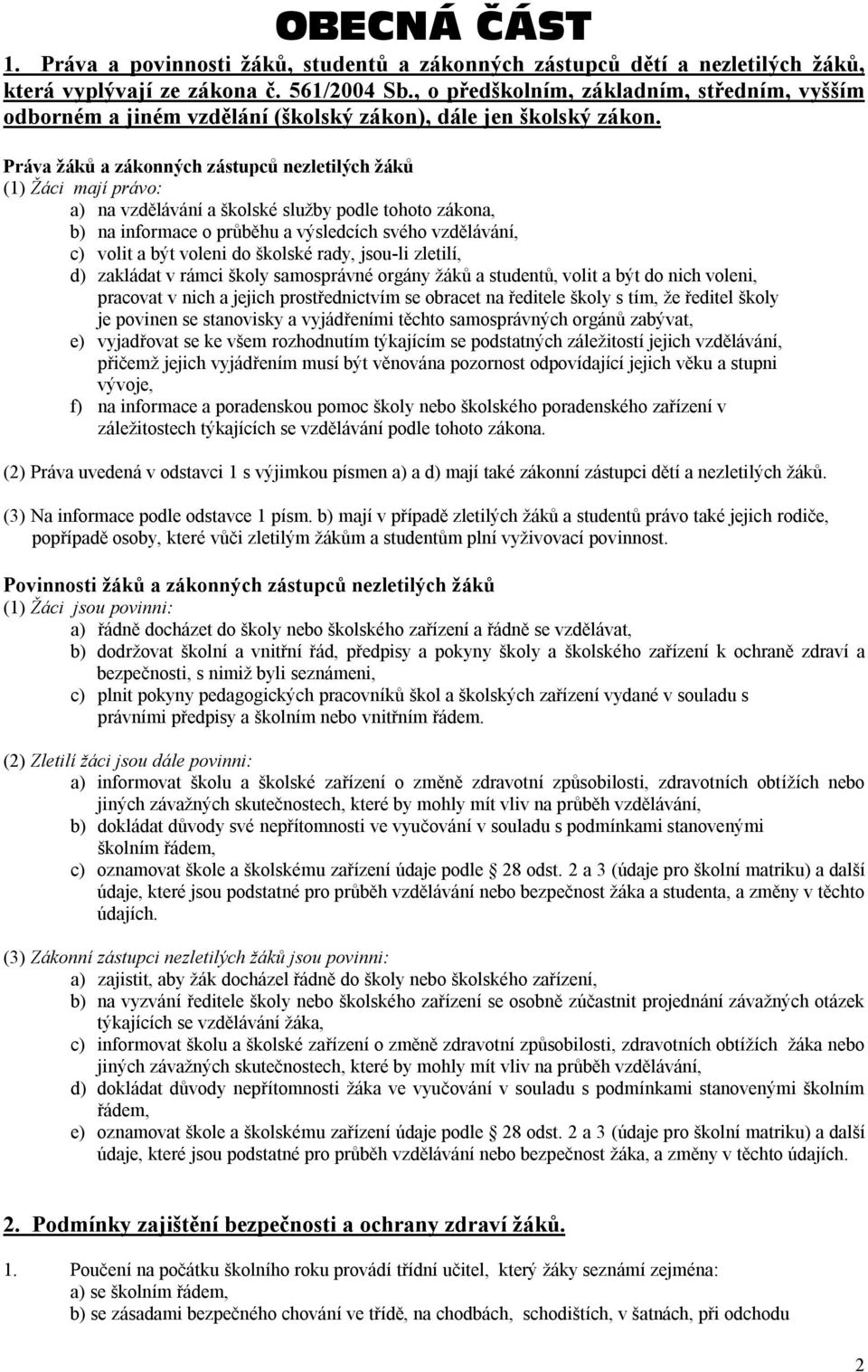 OBECNÁ ČÁST

1. Práva a povinnosti žáků, studentů a zákonných zástupců dětí a nezletilých žáků, která vyplývají ze zákona č. 561/2004 Sb., o předškolním, základním, středním, vyšším odborném a jiném vzdělání (školský zákon), dále jen školský zákon.

Práva žáků a zákonných zástupců nezletilých žáků
(1) Žáci mají právo:
a) na vzdělávání a školské služby podle tohoto zákona,
b) na informace o průběhu a výsledcích svého vzdělávání,
c) volit a být voleni do školské rady, jsou-li zletilí,
d) zakládat v rámci školy samosprávné orgány žáků a studentů, volit a být do nich voleni, pracovat v nich a jejich prostřednictvím se obracet na ředitele školy s tím, že ředitel školy je povinen se stanovisky a vyjádřeními těchto samosprávných orgánů zabývat,
e) vyjadřovat se ke všem rozhodnutím týkajícím se podstatných záležitostí jejich vzdělávání, přičemž jejich vyjádřením musí být věnována pozornost odpovídající jejich věku a stupni vývoje,
f) na informace a poradenskou pomoc školy nebo školského poradenského zařízení v záležitostech týkajících se vzdělávání podle tohoto zákona.

(2) Práva uvedená v odstavci 1 s výjimkou písmen a) a d) mají také zákonní zástupci dětí a nezletilých žáků.

(3) Na informace podle odstavce 1 písm. b) mají v případě zletilých žáků a studentů právo také jejich rodiče, popřípadě osoby, které vůči zletilým žákům a studentům plní vyživovací povinnost.

Povinnosti žáků a zákonných zástupců nezletilých žáků
(1) Žáci jsou povinni:
a) řádně docházet do školy nebo školského zařízení a řádně se vzdělávat,
b) dodržovat školní a vnitřní řád, předpisy a pokyny školy a školského zařízení k ochraně zdraví a bezpečnosti, s nimiž byli seznámeni,
c) plnit pokyny pedagogických pracovníků škol a školských zařízení vydané v souladu s právními předpisy a školním nebo vnitřním řádem.

(2) Zletilí žáci jsou dále povinni:
a) informovat školu a školské zařízení o změně zdravotní způsobilosti, zdravotních obtížích nebo jiných závažných skutečnostech, které by mohly mít vliv na průběh vzdělávání,
b) dokládat důvody své nepřítomnosti ve vyučování v souladu s podmínkami stanovenými školním řádem,
c) oznamovat škole a školskému zařízení údaje podle § 28 odst. 2 a 3 (údaje pro školní matriku) a další údaje, které jsou podstatné pro průběh vzdělávání nebo bezpečnost žáka a studenta, a změny v těchto údajích.

(3) Zákonní zástupci nezletilých žáků jsou povinni:
a) zajistit, aby žák docházel řádně do školy nebo školského zařízení,
b) na vyzvání ředitele školy nebo školského zařízení se osobně zúčastnit projednání závažných otázek týkajících se vzdělávání žáka,
c) informovat školu a školské zařízení o změně zdravotní způsobilosti, zdravotních obtížích žáka nebo jiných závažných skutečnostech, které by mohly mít vliv na průběh vzdělávání,
d) dokládat důvody nepřítomnosti žáka ve vyučování v souladu s podmínkami stanovenými školním řádem,
e) oznamovat škole a školskému zařízení údaje podle § 28 odst. 2 a 3 (údaje pro školní matriku) a další údaje, které jsou podstatné pro průběh vzdělávání nebo bezpečnost žáka, a změny v těchto údajích.

2. Podmínky zajištění bezpečnosti a ochrany zdraví žáků.

1. Poučení na počátku školního roku provádí třídní učitel, který žáky seznámí zejména:
a) se školním řádem,
b) se zásadami bezpečného chování ve třídě, na chodbách, schodištích, v šatnách, při odchodu

2